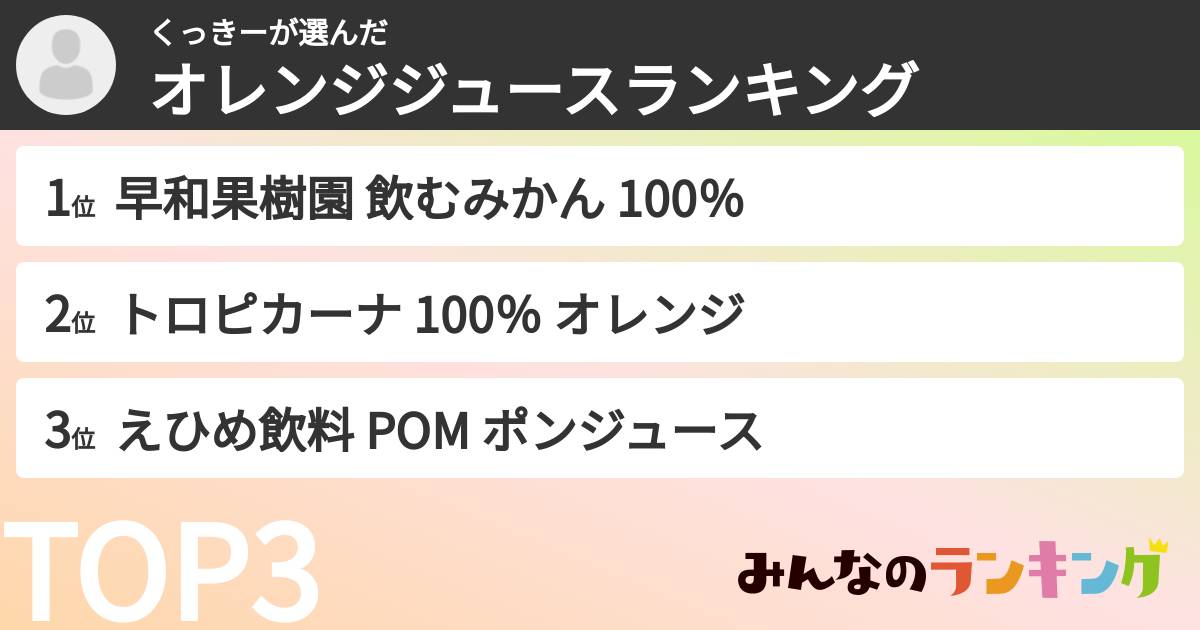 くっきーが選んだ
オレンジジュースランキング

1位 早和果樹園 飲むみかん 100%

2位 トロピカーナ 100% オレンジ

3位 えひめ飲料 POM ポンジュース

TOP3

みんなのランキング